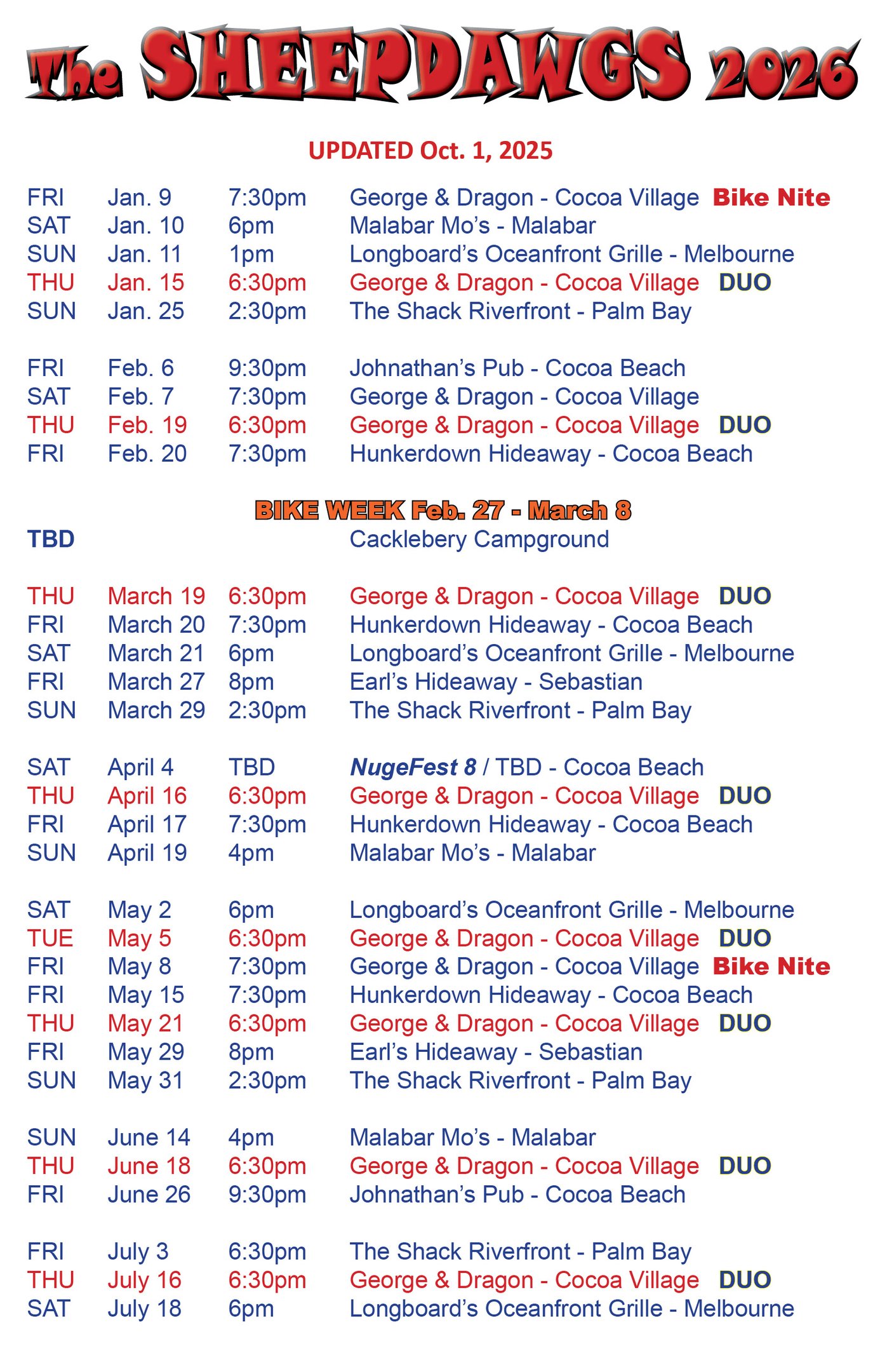 The SHEEPDAWGS 2026

UPDATED Oct. 1, 2025

FRI Jan. 9 7:30pm George & Dragon - Cocoa Village Bike Nite
SAT Jan. 10 6pm Malabar Mo's - Malabar
SUN Jan. 11 1pm Longboard's Oceanfront Grille - Melbourne
THU Jan. 15 6:30pm George & Dragon - Cocoa Village DUO
SUN Jan. 25 2:30pm The Shack Riverfront - Palm Bay

FRI Feb. 6 9:30pm Johnathan's Pub - Cocoa Beach
SAT Feb. 7 7:30pm George & Dragon - Cocoa Village
THU Feb. 19 6:30pm George & Dragon - Cocoa Village DUO
FRI Feb. 20 7:30pm Hunkerdown Hideaway - Cocoa Beach

BIKE WEEK Feb. 27 - March 8
TBD Cacklebery Campground

THU March 19 6:30pm George & Dragon - Cocoa Village DUO
FRI March 20 7:30pm Hunkerdown Hideaway - Cocoa Beach
SAT March 21 6pm Longboard's Oceanfront Grille - Melbourne
FRI March 27 8pm Earl's Hideaway - Sebastian
SUN March 29 2:30pm The Shack Riverfront - Palm Bay

SAT April 4 TBD NugeFest 8 / TBD - Cocoa Beach
THU April 16 6:30pm George & Dragon - Cocoa Village DUO
FRI April 17 7:30pm Hunkerdown Hideaway - Cocoa Beach
SUN April 19 4pm Malabar Mo's - Malabar

SAT May 2 6pm Longboard's Oceanfront Grille - Melbourne
TUE May 5 6:30pm George & Dragon - Cocoa Village DUO
FRI May 8 7:30pm George & Dragon - Cocoa Village Bike Nite
FRI May 15 7:30pm Hunkerdown Hideaway - Cocoa Beach
THU May 21 6:30pm George & Dragon - Cocoa Village DUO
FRI May 29 8pm Earl's Hideaway - Sebastian
SUN May 31 2:30pm The Shack Riverfront - Palm Bay

SUN June 14 4pm Malabar Mo's - Malabar
THU June 18 6:30pm George & Dragon - Cocoa Village DUO
FRI June 26 9:30pm Johnathan's Pub - Cocoa Beach

FRI July 3 6:30pm The Shack Riverfront - Palm Bay
THU July 16 6:30pm George & Dragon - Cocoa Village DUO
SAT July 18 6pm Longboard's Oceanfront Grille - Melbourne